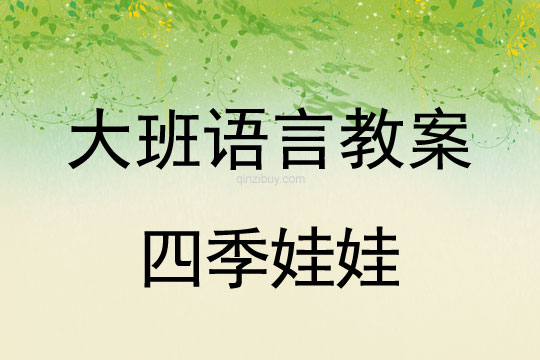 大班语言教案

qinzibuy.com

四季娃娃